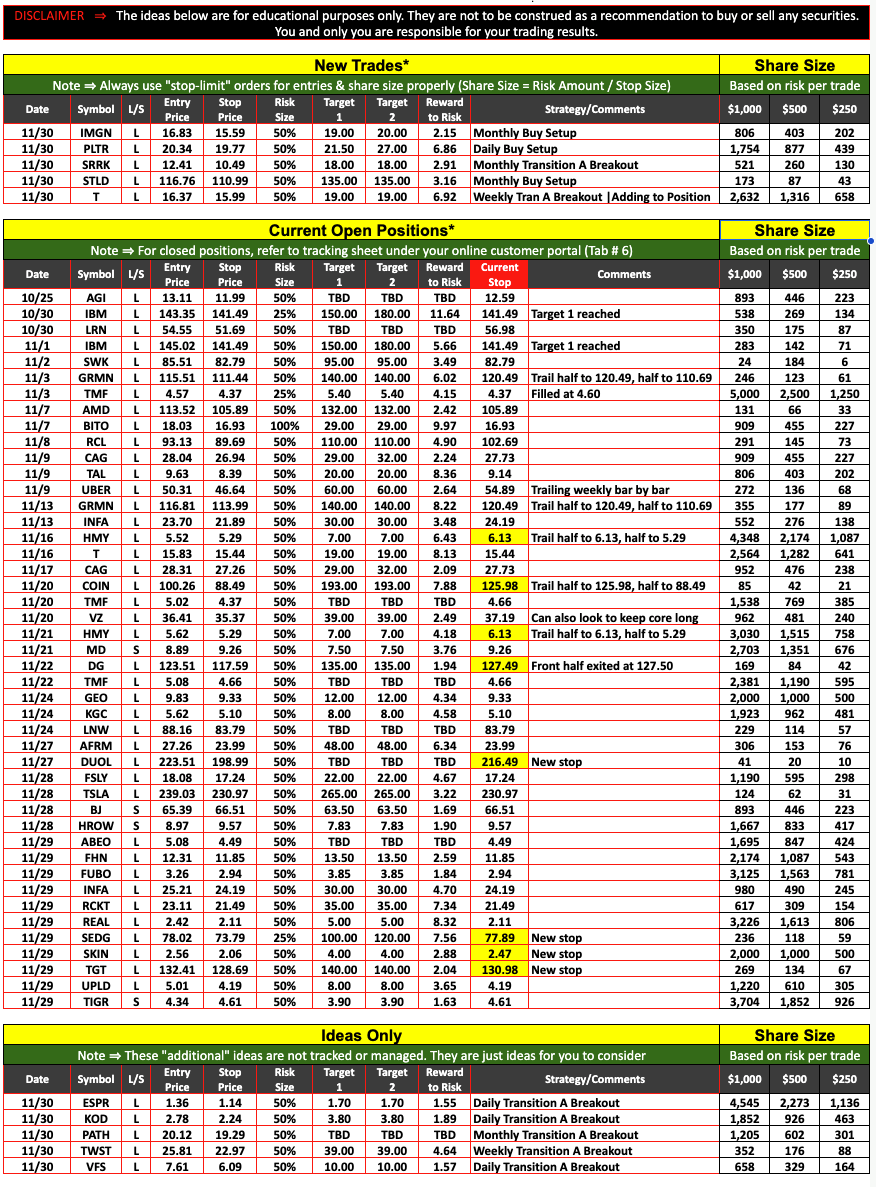 DISCLAIMER ⇒ The ideas below are for educational purposes only. They are not to be construed as a recommendation to buy or sell any securities. You and only you are responsible for your trading results.

New Trades*

Share Size

Note ⇒ Always use "stop-limit" orders for entries & share size properly (Share Size = Risk Amount / Stop Size)

Based on risk per trade

| Date | Symbol | L/S | Entry Price | Stop Price | Risk Size | Target 1 | Target 2 | Reward to Risk | Strategy/Comments | $1,000 | $500 | $250 |
|---|---|---|---|---|---|---|---|---|---|---|---|---|
| 11/30 | IMGN | L | 16.83 | 15.59 | 50% | 19.00 | 20.00 | 2.15 | Monthly Buy Setup | 806 | 403 | 202 |
| 11/30 | PLTR | L | 20.34 | 19.77 | 50% | 21.50 | 27.00 | 6.86 | Daily Buy Setup | 1,754 | 877 | 439 |
| 11/30 | SRRK | L | 12.41 | 10.49 | 50% | 18.00 | 18.00 | 2.91 | Monthly Transition A Breakout | 521 | 260 | 130 |
| 11/30 | STLD | L | 116.76 | 110.99 | 50% | 135.00 | 135.00 | 3.16 | Monthly Buy Setup | 173 | 87 | 43 |
| 11/30 | T | L | 16.37 | 15.99 | 50% | 19.00 | 19.00 | 6.92 | Weekly Tran A Breakout \|Adding to Position | 2,632 | 1,316 | 658 |

Current Open Positions*

Share Size

Note ⇒ For closed positions, refer to tracking sheet under your online customer portal (Tab # 6)

Based on risk per trade

| Date | Symbol | L/S | Entry Price | Stop Price | Risk Size | Target 1 | Target 2 | Reward to Risk | Current Stop | Comments | $1,000 | $500 | $250 |
|---|---|---|---|---|---|---|---|---|---|---|---|---|---|
| 10/25 | AGI | L | 13.11 | 11.99 | 50% | TBD | TBD | TBD | 12.59 | | 893 | 446 | 223 |
| 10/30 | IBM | L | 143.35 | 141.49 | 25% | 150.00 | 180.00 | 11.64 | 141.49 | Target 1 reached | 538 | 269 | 134 |
| 10/30 | LRN | L | 54.55 | 51.69 | 50% | TBD | TBD | TBD | 56.98 | | 350 | 175 | 87 |
| 11/1 | IBM | L | 145.02 | 141.49 | 50% | 150.00 | 180.00 | 5.66 | 141.49 | Target 1 reached | 283 | 142 | 71 |
| 11/2 | SWK | L | 85.51 | 82.79 | 50% | 95.00 | 95.00 | 3.49 | 82.79 | | 24 | 184 | 6 |
| 11/3 | GRMN | L | 115.51 | 111.44 | 50% | 140.00 | 140.00 | 6.02 | 120.49 | Trail half to 120.49, half to 110.69 | 246 | 123 | 61 |
| 11/3 | TMF | L | 4.57 | 4.37 | 25% | 5.40 | 5.40 | 4.15 | 4.37 | Filled at 4.60 | 5,000 | 2,500 | 1,250 |
| 11/7 | AMD | L | 113.52 | 105.89 | 50% | 132.00 | 132.00 | 2.42 | 105.89 | | 131 | 66 | 33 |
| 11/7 | BITO | L | 18.03 | 16.93 | 100% | 29.00 | 29.00 | 9.97 | 16.93 | | 909 | 455 | 227 |
| 11/8 | RCL | L | 93.13 | 89.69 | 50% | 110.00 | 110.00 | 4.90 | 102.69 | | 291 | 145 | 73 |
| 11/9 | CAG | L | 28.04 | 26.94 | 50% | 29.00 | 32.00 | 2.24 | 27.73 | | 909 | 455 | 227 |
| 11/9 | TAL | L | 9.63 | 8.39 | 50% | 20.00 | 20.00 | 8.36 | 9.14 | | 806 | 403 | 202 |
| 11/9 | UBER | L | 50.31 | 46.64 | 50% | 60.00 | 60.00 | 2.64 | 54.89 | Trailing weekly bar by bar | 272 | 136 | 68 |
| 11/13 | GRMN | L | 116.81 | 113.99 | 50% | 140.00 | 140.00 | 8.22 | 120.49 | Trail half to 120.49, half to 110.69 | 355 | 177 | 89 |
| 11/13 | INFA | L | 23.70 | 21.89 | 50% | 30.00 | 30.00 | 3.48 | 24.19 | | 552 | 276 | 138 |
| 11/16 | HMY | L | 5.52 | 5.29 | 50% | 7.00 | 7.00 | 6.43 | 6.13 | Trail half to 6.13, half to 5.29 | 4,348 | 2,174 | 1,087 |
| 11/16 | T | L | 15.83 | 15.44 | 50% | 19.00 | 19.00 | 8.13 | 15.44 | | 2,564 | 1,282 | 641 |
| 11/17 | CAG | L | 28.31 | 27.26 | 50% | 29.00 | 32.00 | 2.09 | 27.73 | | 952 | 476 | 238 |
| 11/20 | COIN | L | 100.26 | 88.49 | 50% | 193.00 | 193.00 | 7.88 | 125.98 | Trail half to 125.98, half to 88.49 | 85 | 42 | 21 |
| 11/20 | TMF | L | 5.02 | 4.37 | 50% | TBD | TBD | TBD | 4.66 | | 1,538 | 769 | 385 |
| 11/20 | VZ | L | 36.41 | 35.37 | 50% | 39.00 | 39.00 | 2.49 | 37.19 | Can also look to keep core long | 962 | 481 | 240 |
| 11/21 | HMY | L | 5.62 | 5.29 | 50% | 7.00 | 7.00 | 4.18 | 6.13 | Trail half to 6.13, half to 5.29 | 3,030 | 1,515 | 758 |
| 11/21 | MD | S | 8.89 | 9.26 | 50% | 7.50 | 7.50 | 3.76 | 9.26 | | 2,703 | 1,351 | 676 |
| 11/22 | DG | L | 123.51 | 117.59 | 50% | 135.00 | 135.00 | 1.94 | 127.49 | Front half exited at 127.50 | 169 | 84 | 42 |
| 11/22 | TMF | L | 5.08 | 4.66 | 50% | TBD | TBD | TBD | 4.66 | | 2,381 | 1,190 | 595 |
| 11/24 | GEO | L | 9.83 | 9.33 | 50% | 12.00 | 12.00 | 4.34 | 9.33 | | 2,000 | 1,000 | 500 |
| 11/24 | KGC | L | 5.62 | 5.10 | 50% | 8.00 | 8.00 | 4.58 | 5.10 | | 1,923 | 962 | 481 |
| 11/24 | LNW | L | 88.16 | 83.79 | 50% | TBD | TBD | TBD | 83.79 | | 229 | 114 | 57 |
| 11/27 | AFRM | L | 27.26 | 23.99 | 50% | 48.00 | 48.00 | 6.34 | 23.99 | | 306 | 153 | 76 |
| 11/27 | DUOL | L | 223.51 | 198.99 | 50% | TBD | TBD | TBD | 216.49 | New stop | 41 | 20 | 10 |
| 11/28 | FSLY | L | 18.08 | 17.24 | 50% | 22.00 | 22.00 | 4.67 | 17.24 | | 1,190 | 595 | 298 |
| 11/28 | TSLA | L | 239.03 | 230.97 | 50% | 265.00 | 265.00 | 3.22 | 230.97 | | 124 | 62 | 31 |
| 11/28 | BJ | S | 65.39 | 66.51 | 50% | 63.50 | 63.50 | 1.69 | 66.51 | | 893 | 446 | 223 |
| 11/28 | HROW | S | 8.97 | 9.57 | 50% | 7.83 | 7.83 | 1.90 | 9.57 | | 1,667 | 833 | 417 |
| 11/29 | ABEO | L | 5.08 | 4.49 | 50% | TBD | TBD | TBD | 4.49 | | 1,695 | 847 | 424 |
| 11/29 | FHN | L | 12.31 | 11.85 | 50% | 13.50 | 13.50 | 2.59 | 11.85 | | 2,174 | 1,087 | 543 |
| 11/29 | FUBO | L | 3.26 | 2.94 | 50% | 3.85 | 3.85 | 1.84 | 2.94 | | 3,125 | 1,563 | 781 |
| 11/29 | INFA | L | 25.21 | 24.19 | 50% | 30.00 | 30.00 | 4.70 | 24.19 | | 980 | 490 | 245 |
| 11/29 | RCKT | L | 23.11 | 21.49 | 50% | 35.00 | 35.00 | 7.34 | 21.49 | | 617 | 309 | 154 |
| 11/29 | REAL | L | 2.42 | 2.11 | 50% | 5.00 | 5.00 | 8.32 | 2.11 | | 3,226 | 1,613 | 806 |
| 11/29 | SEDG | L | 78.02 | 73.79 | 25% | 100.00 | 120.00 | 7.56 | 77.89 | New stop | 236 | 118 | 59 |
| 11/29 | SKIN | L | 2.56 | 2.06 | 50% | 4.00 | 4.00 | 2.88 | 2.47 | New stop | 2,000 | 1,000 | 500 |
| 11/29 | TGT | L | 132.41 | 128.69 | 50% | 140.00 | 140.00 | 2.04 | 130.98 | New stop | 269 | 134 | 67 |
| 11/29 | UPLD | L | 5.01 | 4.19 | 50% | 8.00 | 8.00 | 3.65 | 4.19 | | 1,220 | 610 | 305 |
| 11/29 | TIGR | S | 4.34 | 4.61 | 50% | 3.90 | 3.90 | 1.63 | 4.61 | | 3,704 | 1,852 | 926 |

Ideas Only

Share Size

Note ⇒ These "additional" ideas are not tracked or managed. They are just ideas for you to consider

Based on risk per trade

| Date | Symbol | L/S | Entry Price | Stop Price | Risk Size | Target 1 | Target 2 | Reward to Risk | Strategy/Comments | $1,000 | $500 | $250 |
|---|---|---|---|---|---|---|---|---|---|---|---|---|
| 11/30 | ESPR | L | 1.36 | 1.14 | 50% | 1.70 | 1.70 | 1.55 | Daily Transition A Breakout | 4,545 | 2,273 | 1,136 |
| 11/30 | KOD | L | 2.78 | 2.24 | 50% | 3.80 | 3.80 | 1.89 | Daily Transition A Breakout | 1,852 | 926 | 463 |
| 11/30 | PATH | L | 20.12 | 19.29 | 50% | TBD | TBD | TBD | Monthly Transition A Breakout | 1,205 | 602 | 301 |
| 11/30 | TWST | L | 25.81 | 22.97 | 50% | 39.00 | 39.00 | 4.64 | Weekly Transition A Breakout | 352 | 176 | 88 |
| 11/30 | VFS | L | 7.61 | 6.09 | 50% | 10.00 | 10.00 | 1.57 | Daily Transition A Breakout | 658 | 329 | 164 |